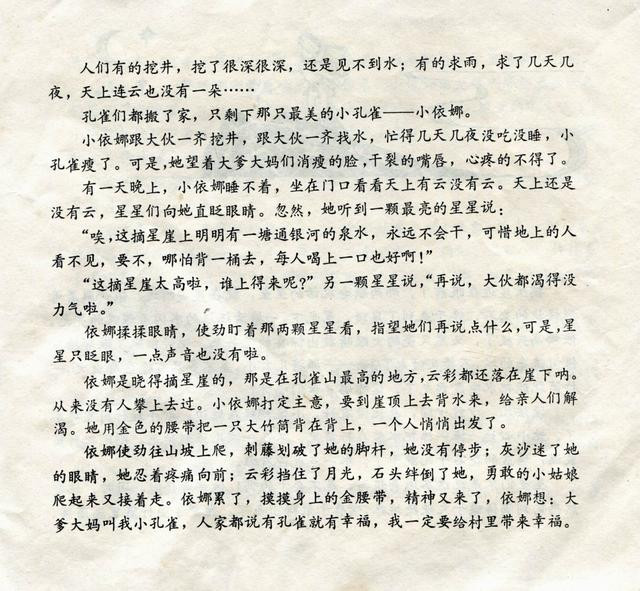 人们有的挖井，挖了很深很深，还是见不到水；有的求雨，求了几天几夜，天上连云也没有一朵……

孔雀们都搬了家，只剩下那只最美的小孔雀——小依娜。

小依娜跟大伙一齐挖井，跟大伙一齐找水，忙得几天几夜没吃没睡，小孔雀瘦了。可是，她望着大爹大妈们消瘦的脸，干裂的嘴唇，心疼的不得了。

有一天晚上，小依娜睡不着，坐在门口看看天上有云没有云。天上还是没有云，星星们向她直眨眼睛。忽然，她听到一颗最亮的星星说：

“唉，这摘星崖上明明有一塘通银河的泉水，永远不会干，可惜地上的人看不见，要不，哪怕背一桶去，每人喝上一口也好啊！”

“这摘星崖太高啦，谁上得来呢？”另一颗星星说，“再说，大伙都渴得没力气啦。”

依娜揉揉眼睛，使劲盯着那两颗星星看，指望她们再说点什么，可是，星星只眨眼，一点声音也没有啦。

依娜是晓得摘星崖的，那是在孔雀山最高的地方，云彩都还落在崖下呐。从来没有人攀上去过。小依娜打定主意，要到崖顶上去背水来，给亲人们解渴。她用金色的腰带把一只大竹筒背在背上，一个人悄悄出发了。

依娜使劲往山坡上爬，刺藤划破了她的脚杆，她没有停步；灰沙迷了她的眼睛，她忍着疼痛向前；云彩挡住了月光，石头绊倒了她，勇敢的小姑娘爬起来又接着走。依娜累了，摸摸身上的金腰带，精神又来了，依娜想：大爹大妈叫我小孔雀，人家都说有孔雀就有幸福，我一定要给村里带来幸福。